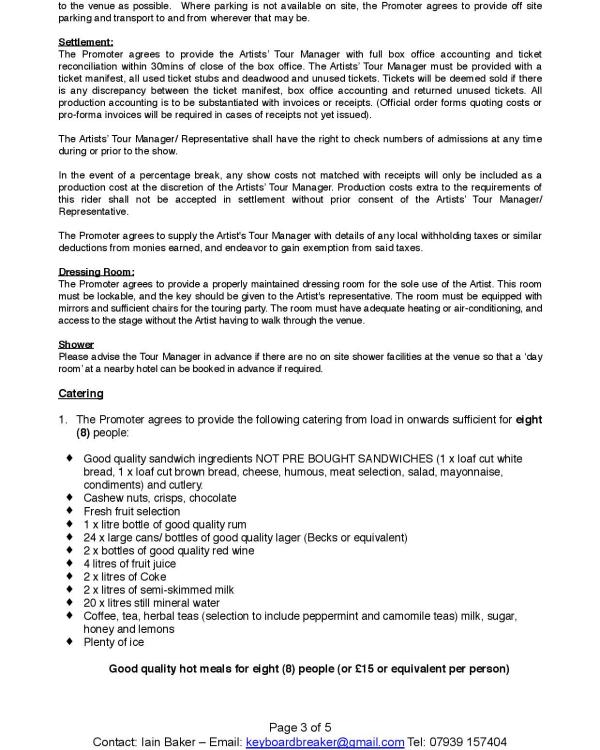 to the venue as possible. Where parking is not available on site, the Promoter agrees to provide off site parking and transport to and from wherever that may be.

Settlement:
The Promoter agrees to provide the Artists' Tour Manager with full box office accounting and ticket reconciliation within 30mins of close of the box office. The Artists' Tour Manager must be provided with a ticket manifest, all used ticket stubs and deadwood and unused tickets. Tickets will be deemed sold if there is any discrepancy between the ticket manifest, box office accounting and returned unused tickets. All production accounting is to be substantiated with invoices or receipts. (Official order forms quoting costs or pro-forma invoices will be required in cases of receipts not yet issued).

The Artists' Tour Manager/ Representative shall have the right to check numbers of admissions at any time during or prior to the show.

In the event of a percentage break, any show costs not matched with receipts will only be included as a production cost at the discretion of the Artists' Tour Manager. Production costs extra to the requirements of this rider shall not be accepted in settlement without prior consent of the Artists' Tour Manager/ Representative.

The Promoter agrees to supply the Artist's Tour Manager with details of any local withholding taxes or similar deductions from monies earned, and endeavor to gain exemption from said taxes.

Dressing Room:
The Promoter agrees to provide a properly maintained dressing room for the sole use of the Artist. This room must be lockable, and the key should be given to the Artist's representative. The room must be equipped with mirrors and sufficient chairs for the touring party. The room must have adequate heating or air-conditioning, and access to the stage without the Artist having to walk through the venue.

Shower
Please advise the Tour Manager in advance if there are no on site shower facilities at the venue so that a 'day room' at a nearby hotel can be booked in advance if required.

Catering

1. The Promoter agrees to provide the following catering from load in onwards sufficient for eight (8) people:

♦ Good quality sandwich ingredients NOT PRE BOUGHT SANDWICHES (1 x loaf cut white bread, 1 x loaf cut brown bread, cheese, humous, meat selection, salad, mayonnaise, condiments) and cutlery.
♦ Cashew nuts, crisps, chocolate
♦ Fresh fruit selection
♦ 1 x litre bottle of good quality rum
♦ 24 x large cans/ bottles of good quality lager (Becks or equivalent)
♦ 2 x bottles of good quality red wine
♦ 4 litres of fruit juice
♦ 2 x litres of Coke
♦ 2 x litres of semi-skimmed milk
♦ 20 x litres still mineral water
♦ Coffee, tea, herbal teas (selection to include peppermint and camomile teas) milk, sugar, honey and lemons
♦ Plenty of ice

Good quality hot meals for eight (8) people (or £15 or equivalent per person)

Page 3 of 5
Contact: Iain Baker – Email: keyboardbreaker@gmail.com Tel: 07939 157404